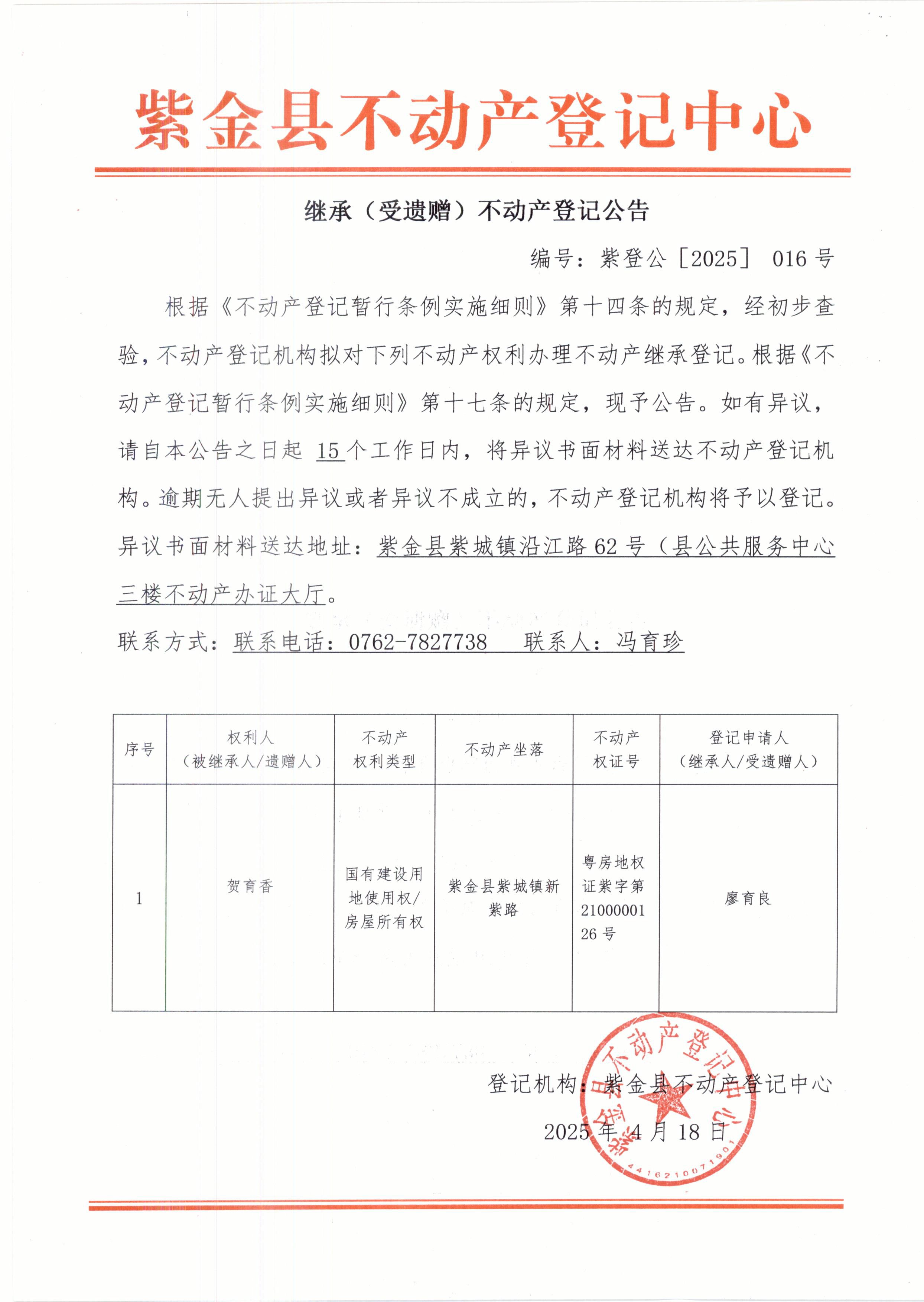 紫金县不动产登记中心

继承（受遗赠）不动产登记公告

编号：紫登公［2025］ 016 号

根据《不动产登记暂行条例实施细则》第十四条的规定，经初步查验，不动产登记机构拟对下列不动产权利办理不动产继承登记。根据《不动产登记暂行条例实施细则》第十七条的规定，现予公告。如有异议，请自本公告之日起 15 个工作日内，将异议书面材料送达不动产登记机构。逾期无人提出异议或者异议不成立的，不动产登记机构将予以登记。

异议书面材料送达地址：紫金县紫城镇沿江路 62 号（县公共服务中心三楼不动产办证大厅。

联系方式：联系电话：0762-7827738　联系人：冯育珍

| 序号 | 权利人（被继承人/遗赠人） | 不动产权利类型 | 不动产坐落 | 不动产权证号 | 登记申请人（继承人/受遗赠人） |
|---|---|---|---|---|---|
| 1 | 贺育香 | 国有建设用地使用权/房屋所有权 | 紫金县紫城镇新紫路 | 粤房地权证紫字第2100000126 号 | 廖育良 |

登记机构：紫金县不动产登记中心

2025 年 4 月 18 日

紫金县不动产登记中心 4416210071901